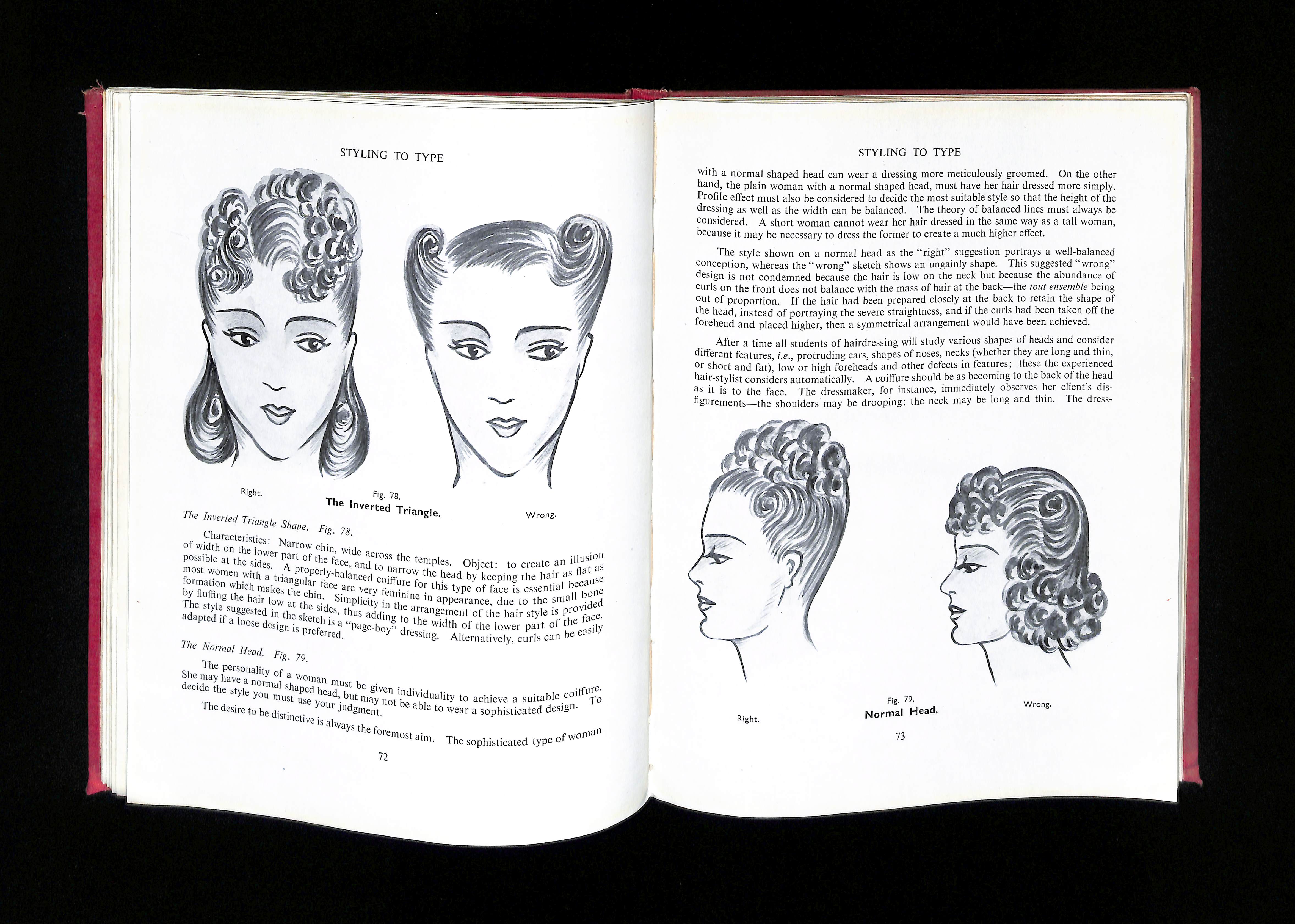 STYLING TO TYPE

Right.

Fig. 78.
The Inverted Triangle.

Wrong.

The Inverted Triangle Shape. Fig. 78.

Characteristics: Narrow chin, wide across the temples. Object: to create an illusion of width on the lower part of the face, and to narrow the head by keeping the hair as flat as possible at the sides. A properly-balanced coiffure for this type of face is essential because most women with a triangular face are very feminine in appearance, due to the small bone formation which makes the chin. Simplicity in the arrangement of the hair style is provided by fluffing the hair low at the sides, thus adding to the width of the lower part of the face. The style suggested in the sketch is a "page-boy" dressing. Alternatively, curls can be easily adapted if a loose design is preferred.

The Normal Head. Fig. 79.

The personality of a woman must be given individuality to achieve a suitable coiffure. She may have a normal shaped head, but may not be able to wear a sophisticated design. To decide the style you must use your judgment.

The desire to be distinctive is always the foremost aim. The sophisticated type of woman

72

STYLING TO TYPE

with a normal shaped head can wear a dressing more meticulously groomed. On the other hand, the plain woman with a normal shaped head, must have her hair dressed more simply. Profile effect must also be considered to decide the most suitable style so that the height of the dressing as well as the width can be balanced. The theory of balanced lines must always be considered. A short woman cannot wear her hair dressed in the same way as a tall woman, because it may be necessary to dress the former to create a much higher effect.

The style shown on a normal head as the "right" suggestion portrays a well-balanced conception, whereas the "wrong" sketch shows an ungainly shape. This suggested "wrong" design is not condemned because the hair is low on the neck but because the abundance of curls on the front does not balance with the mass of hair at the back—the tout ensemble being out of proportion. If the hair had been prepared closely at the back to retain the shape of the head, instead of portraying the severe straightness, and if the curls had been taken off the forehead and placed higher, then a symmetrical arrangement would have been achieved.

After a time all students of hairdressing will study various shapes of heads and consider different features, i.e., protruding ears, shapes of noses, necks (whether they are long and thin, or short and fat), low or high foreheads and other defects in features; these the experienced hair-stylist considers automatically. A coiffure should be as becoming to the back of the head as it is to the face. The dressmaker, for instance, immediately observes her client's disfigurements—the shoulders may be drooping; the neck may be long and thin. The dress-

Right.

Fig. 79.
Normal Head.

Wrong.

73